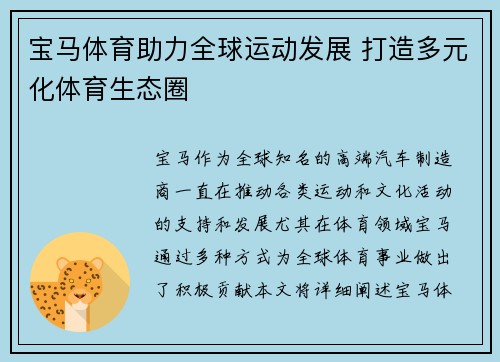 宝马体育助力全球运动发展 打造多元化体育生态圈

宝马作为全球知名的高端汽车制造商一直在推动各类运动和文化活动的支持和发展尤其在体育领域宝马通过多种方式为全球体育事业做出了积极贡献本文将详细阐述宝马体